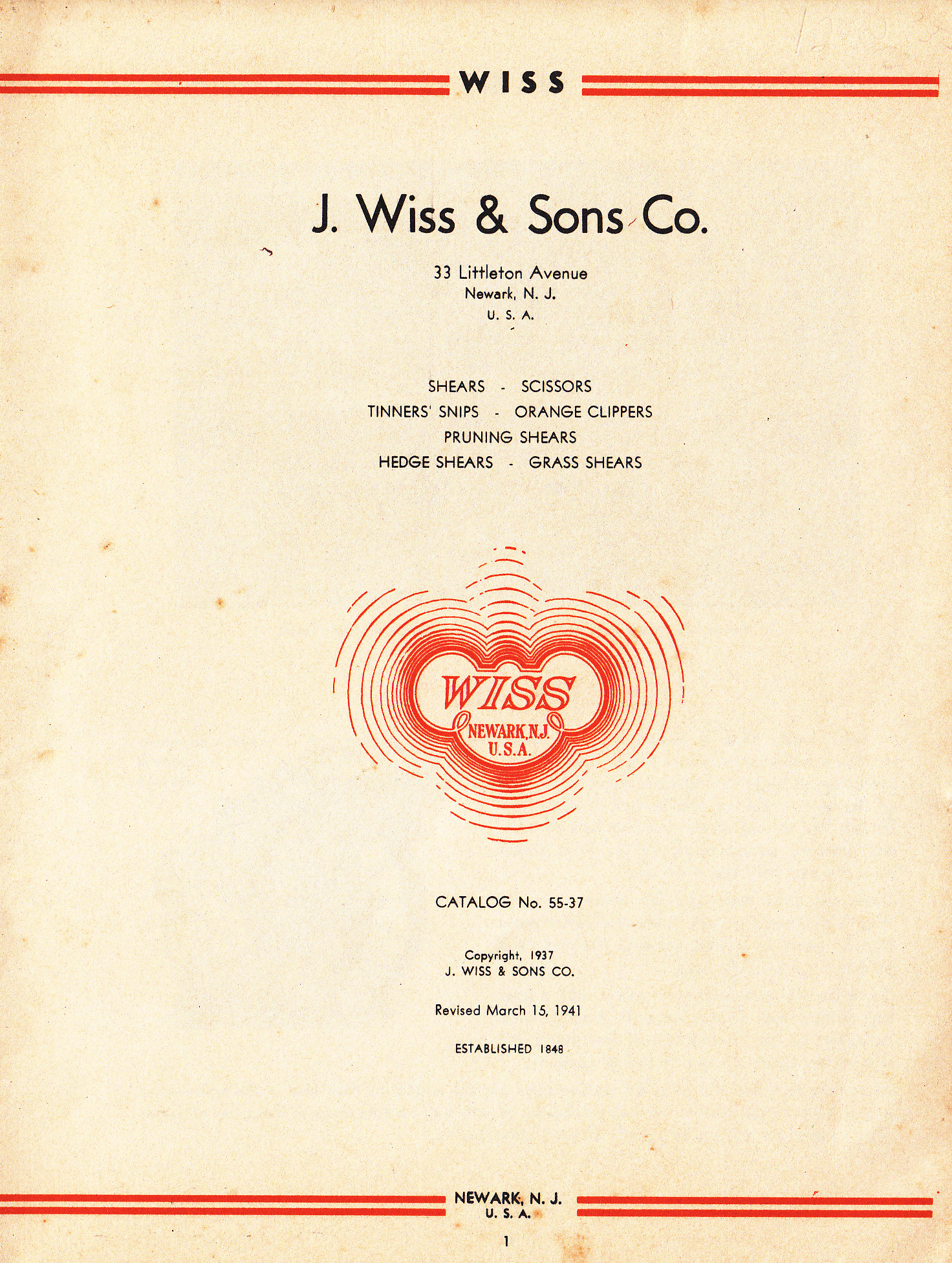 WISS

J. Wiss & Sons Co.

33 Littleton Avenue
Newark, N. J.
U. S. A.

SHEARS - SCISSORS
TINNERS' SNIPS - ORANGE CLIPPERS
PRUNING SHEARS
HEDGE SHEARS - GRASS SHEARS

WISS
NEWARK, N.J.
U.S.A.

CATALOG No. 55-37

Copyright, 1937
J. WISS & SONS CO.

Revised March 15, 1941

ESTABLISHED 1848

NEWARK, N. J.
U. S. A.

1